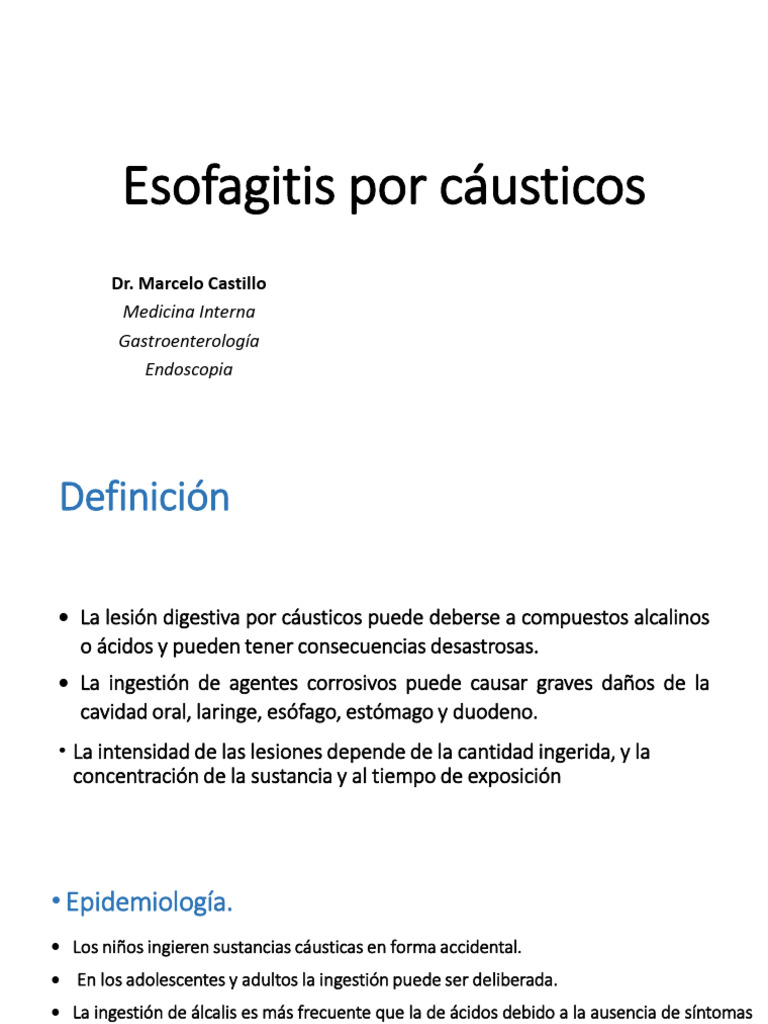 Esofagitis por cáusticos

Dr. Marcelo Castillo
Medicina Interna
Gastroenterología
Endoscopia

Definición

• La lesión digestiva por cáusticos puede deberse a compuestos alcalinos o ácidos y pueden tener consecuencias desastrosas.
• La ingestión de agentes corrosivos puede causar graves daños de la cavidad oral, laringe, esófago, estómago y duodeno.
• La intensidad de las lesiones depende de la cantidad ingerida, y la concentración de la sustancia y al tiempo de exposición

• Epidemiología.
• Los niños ingieren sustancias cáusticas en forma accidental.
• En los adolescentes y adultos la ingestión puede ser deliberada.
• La ingestión de álcalis es más frecuente que la de ácidos debido a la ausencia de síntomas